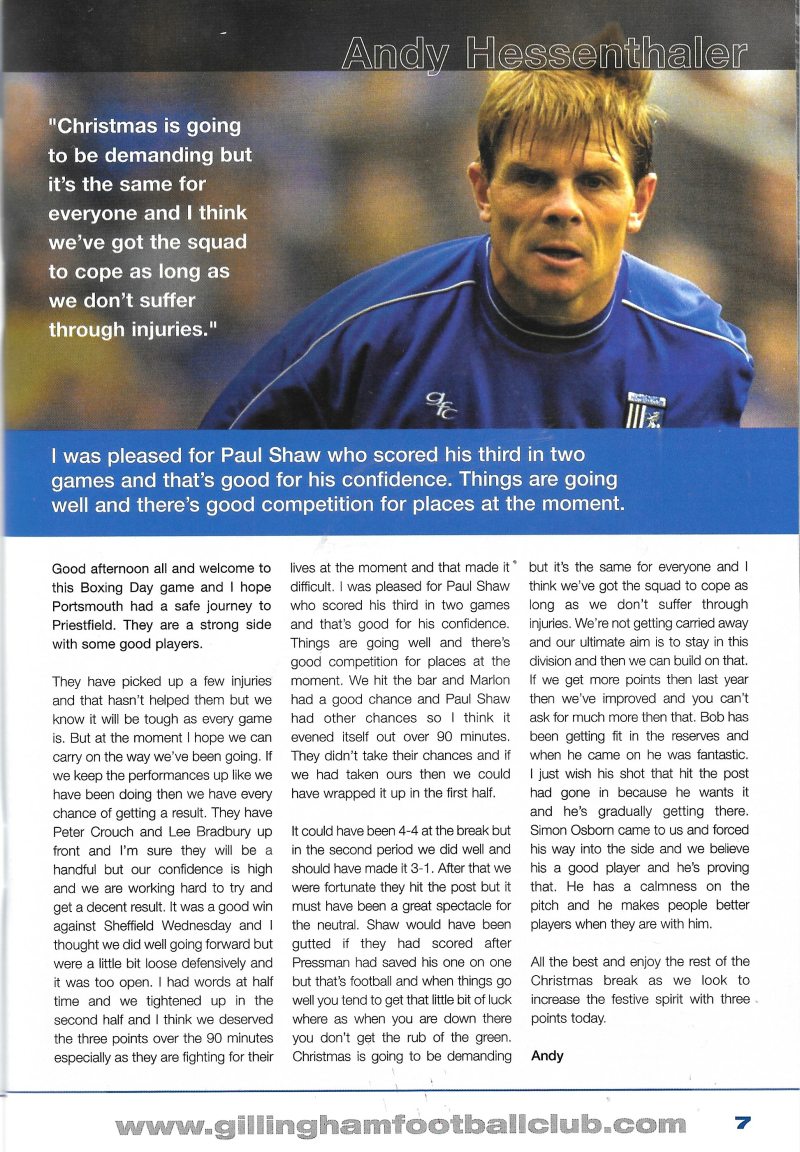 Andy Hessenthaler

"Christmas is going to be demanding but it's the same for everyone and I think we've got the squad to cope as long as we don't suffer through injuries."

gfc

I was pleased for Paul Shaw who scored his third in two games and that's good for his confidence. Things are going well and there's good competition for places at the moment.

Good afternoon all and welcome to this Boxing Day game and I hope Portsmouth had a safe journey to Priestfield. They are a strong side with some good players.

They have picked up a few injuries and that hasn't helped them but we know it will be tough as every game is. But at the moment I hope we can carry on the way we've been going. If we keep the performances up like we have been doing then we have every chance of getting a result. They have Peter Crouch and Lee Bradbury up front and I'm sure they will be a handful but our confidence is high and we are working hard to try and get a decent result. It was a good win against Sheffield Wednesday and I thought we did well going forward but were a little bit loose defensively and it was too open. I had words at half time and we tightened up in the second half and I think we deserved the three points over the 90 minutes especially as they are fighting for their lives at the moment and that made it difficult. I was pleased for Paul Shaw who scored his third in two games and that's good for his confidence. Things are going well and there's good competition for places at the moment. We hit the bar and Marlon had a good chance and Paul Shaw had other chances so I think it evened itself out over 90 minutes. They didn't take their chances and if we had taken ours then we could have wrapped it up in the first half.

It could have been 4-4 at the break but in the second period we did well and should have made it 3-1. After that we were fortunate they hit the post but it must have been a great spectacle for the neutral. Shaw would have been gutted if they had scored after Pressman had saved his one on one but that's football and when things go well you tend to get that little bit of luck where as when you are down there you don't get the rub of the green. Christmas is going to be demanding but it's the same for everyone and I think we've got the squad to cope as long as we don't suffer through injuries. We're not getting carried away and our ultimate aim is to stay in this division and then we can build on that. If we get more points then last year then we've improved and you can't ask for much more then that. Bob has been getting fit in the reserves and when he came on he was fantastic. I just wish his shot that hit the post had gone in because he wants it and he's gradually getting there. Simon Osborn came to us and forced his way into the side and we believe his a good player and he's proving that. He has a calmness on the pitch and he makes people better players when they are with him.

All the best and enjoy the rest of the Christmas break as we look to increase the festive spirit with three points today.

Andy

www.gillinghamfootballclub.com 7